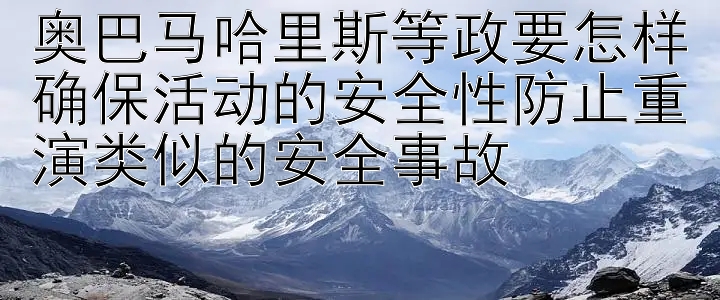 奥巴马哈里斯等政要怎样确保活动的安全性防止重演类似的安全事故